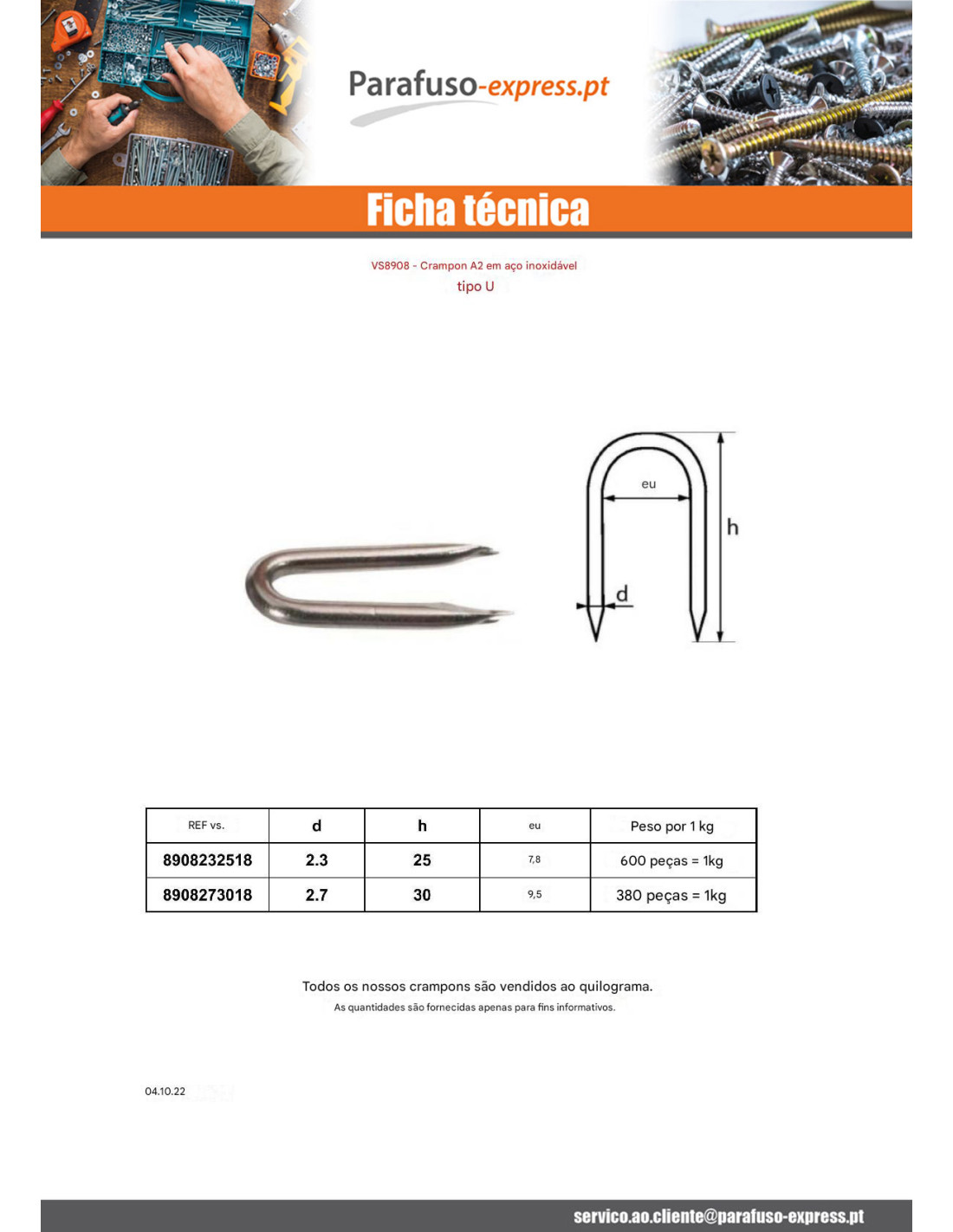 Parafuso-express.pt

Ficha técnica

VS8908 - Crampon A2 em aço inoxidável
tipo U

eu

h

d

| REF vs. | d | h | eu | Peso por 1 kg |
|---|---|---|---|---|
| 8908232518 | 2.3 | 25 | 7,8 | 600 peças = 1kg |
| 8908273018 | 2.7 | 30 | 9,5 | 380 peças = 1kg |

Todos os nossos crampons são vendidos ao quilograma.
As quantidades são fornecidas apenas para fins informativos.

04.10.22

servico.ao.cliente@parafuso-express.pt